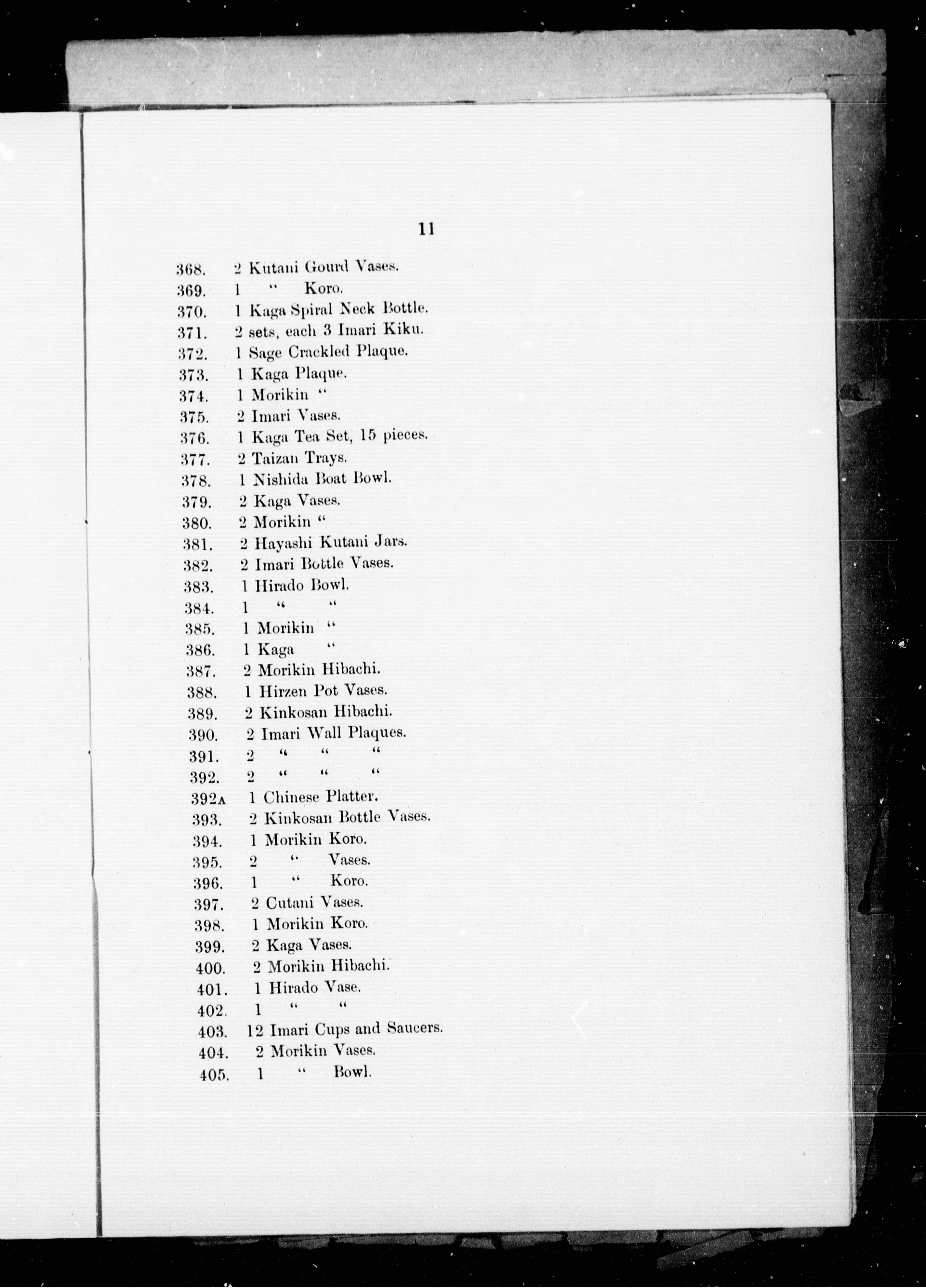 11

368. 2 Kutani Gourd Vases.
369. 1 " Koro.
370. 1 Kaga Spiral Neck Bottle.
371. 2 sets, each 3 Imari Kiku.
372. 1 Sage Crackled Plaque.
373. 1 Kaga Plaque.
374. 1 Morikin "
375. 2 Imari Vases.
376. 1 Kaga Tea Set, 15 pieces.
377. 2 Taizan Trays.
378. 1 Nishida Boat Bowl.
379. 2 Kaga Vases.
380. 2 Morikin "
381. 2 Hayashi Kutani Jars.
382. 2 Imari Bottle Vases.
383. 1 Hirado Bowl.
384. 1 " "
385. 1 Morikin "
386. 1 Kaga "
387. 2 Morikin Hibachi.
388. 1 Hirzen Pot Vases.
389. 2 Kinkosan Hibachi.
390. 2 Imari Wall Plaques.
391. 2 " " "
392. 2 " " "
392A 1 Chinese Platter.
393. 2 Kinkosan Bottle Vases.
394. 1 Morikin Koro.
395. 2 " Vases.
396. 1 " Koro.
397. 2 Cutani Vases.
398. 1 Morikin Koro.
399. 2 Kaga Vases.
400. 2 Morikin Hibachi.
401. 1 Hirado Vase.
402. 1 " "
403. 12 Imari Cups and Saucers.
404. 2 Morikin Vases.
405. 1 " Bowl.